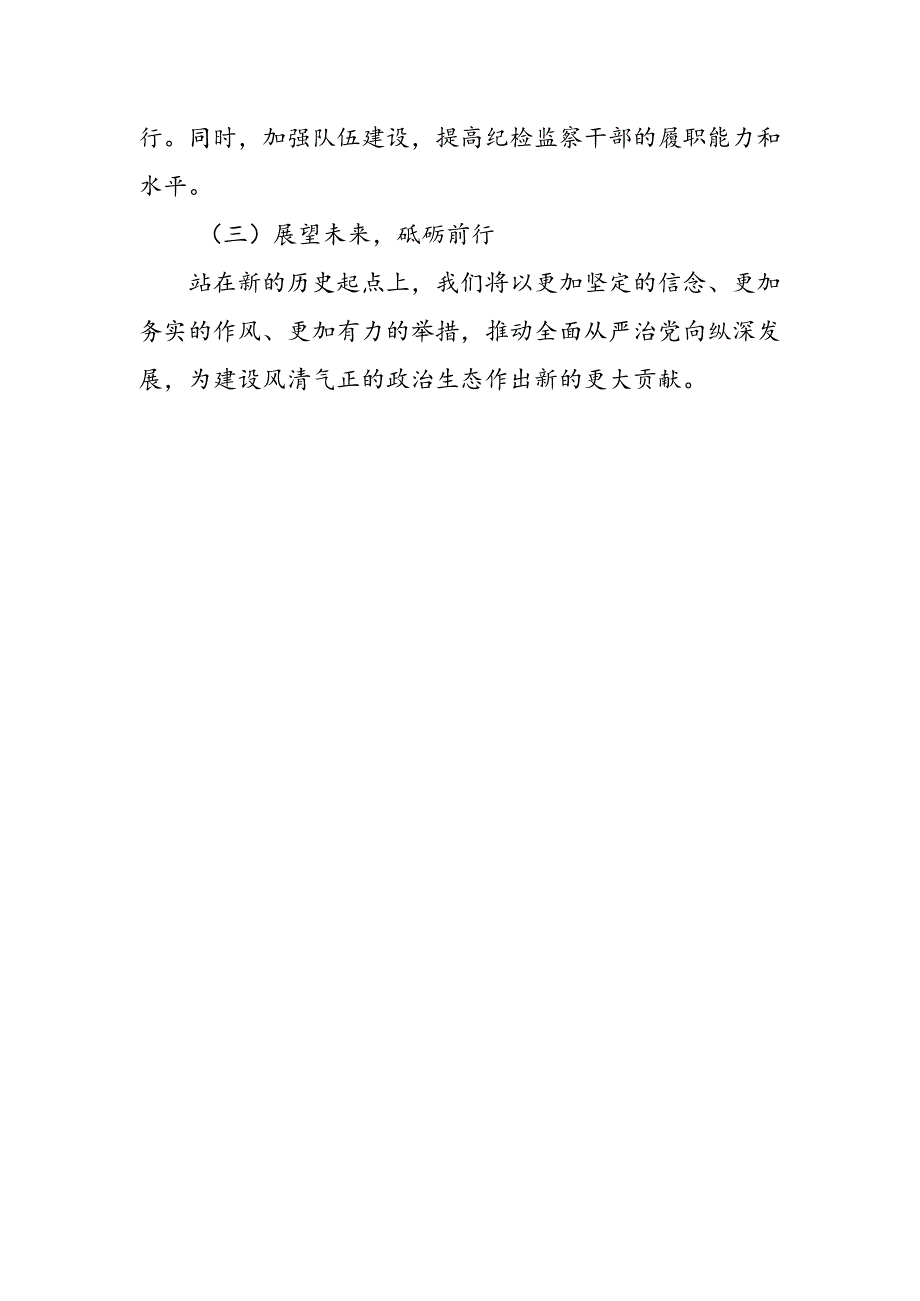 行。同时，加强队伍建设，提高纪检监察干部的履职能力和水平。

（三）展望未来，砥砺前行

站在新的历史起点上，我们将以更加坚定的信念、更加务实的作风、更加有力的举措，推动全面从严治党向纵深发展，为建设风清气正的政治生态作出新的更大贡献。